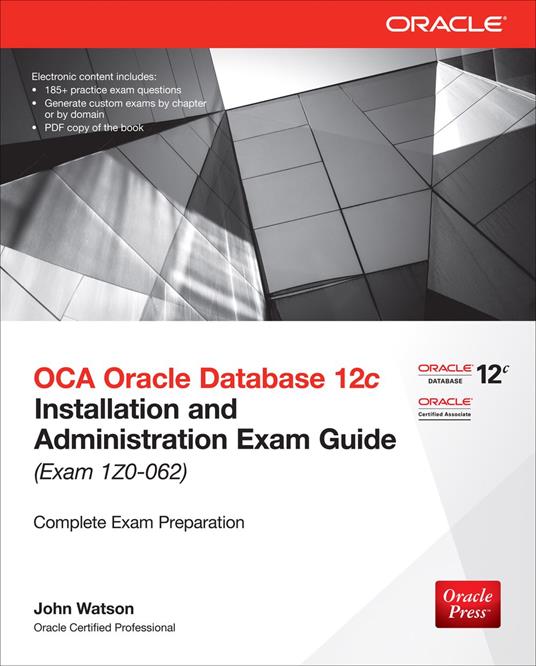 ORACLE

Electronic content includes:
• 185+ practice exam questions
• Generate custom exams by chapter or by domain
• PDF copy of the book

OCA Oracle Database 12c
Installation and Administration Exam Guide
(Exam 1Z0-062)

ORACLE DATABASE 12c
ORACLE Certified Associate

Complete Exam Preparation

John Watson
Oracle Certified Professional

Oracle Press